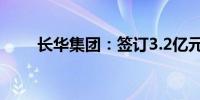 长华集团：签订3.2亿元